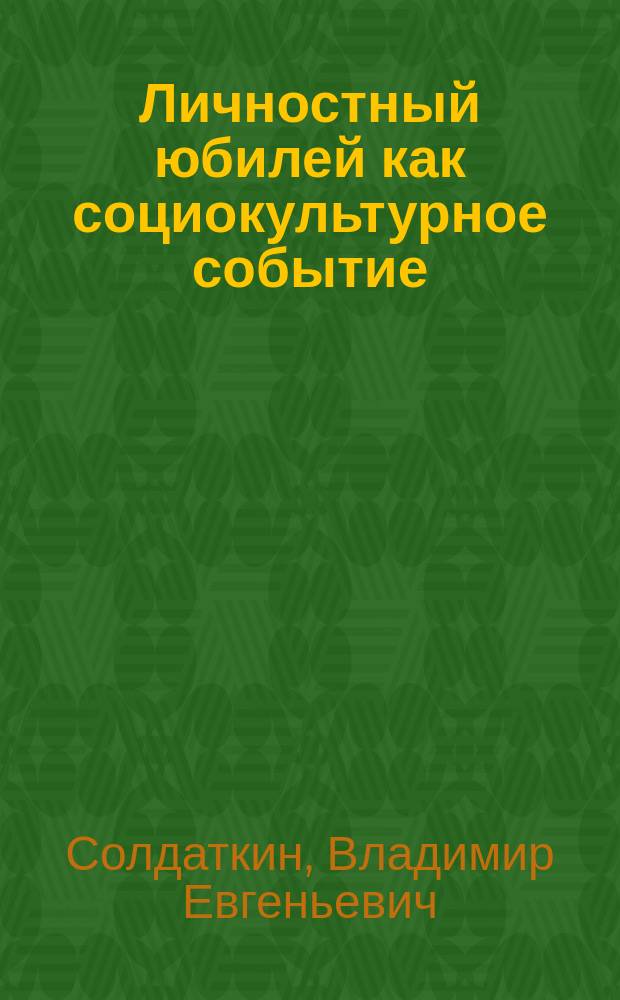 Личностный юбилей как социокультурное событие

Солдаткин, Владимир Евгеньевич